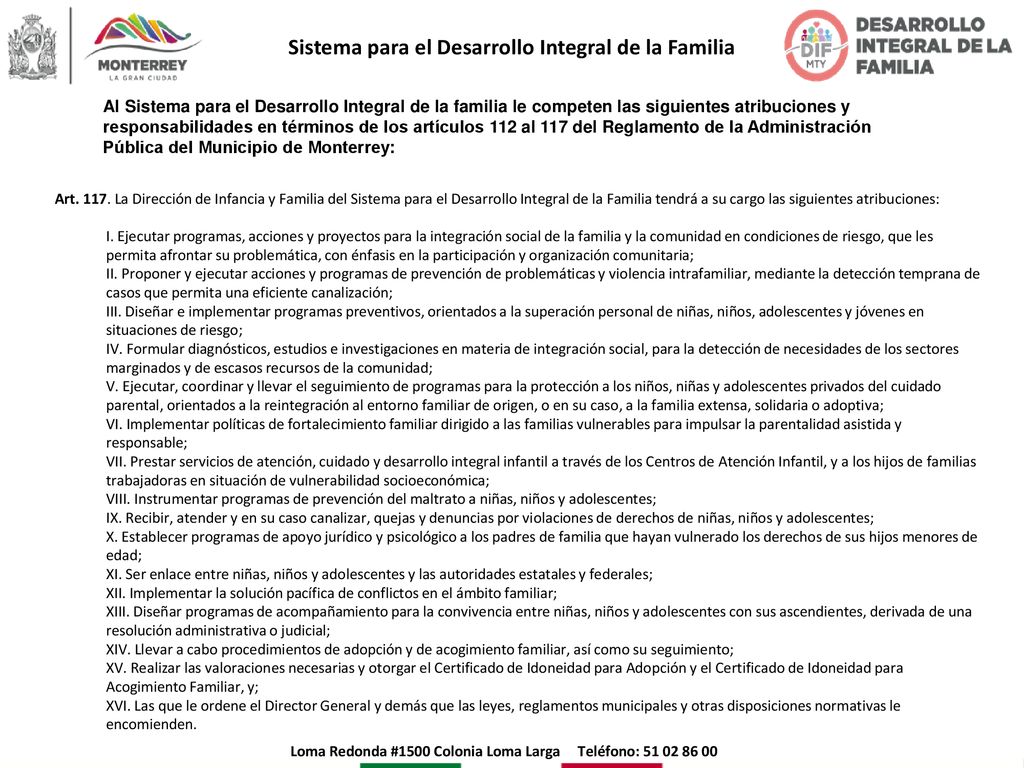 MONTERREY
LA GRAN CIUDAD

Sistema para el Desarrollo Integral de la Familia

DIF MTY

DESARROLLO
INTEGRAL DE LA
FAMILIA

Al Sistema para el Desarrollo Integral de la familia le competen las siguientes atribuciones y responsabilidades en términos de los artículos 112 al 117 del Reglamento de la Administración Pública del Municipio de Monterrey:

Art. 117. La Dirección de Infancia y Familia del Sistema para el Desarrollo Integral de la Familia tendrá a su cargo las siguientes atribuciones:

I. Ejecutar programas, acciones y proyectos para la integración social de la familia y la comunidad en condiciones de riesgo, que les permita afrontar su problemática, con énfasis en la participación y organización comunitaria;
II. Proponer y ejecutar acciones y programas de prevención de problemáticas y violencia intrafamiliar, mediante la detección temprana de casos que permita una eficiente canalización;
III. Diseñar e implementar programas preventivos, orientados a la superación personal de niñas, niños, adolescentes y jóvenes en situaciones de riesgo;
IV. Formular diagnósticos, estudios e investigaciones en materia de integración social, para la detección de necesidades de los sectores marginados y de escasos recursos de la comunidad;
V. Ejecutar, coordinar y llevar el seguimiento de programas para la protección a los niños, niñas y adolescentes privados del cuidado parental, orientados a la reintegración al entorno familiar de origen, o en su caso, a la familia extensa, solidaria o adoptiva;
VI. Implementar políticas de fortalecimiento familiar dirigido a las familias vulnerables para impulsar la parentalidad asistida y responsable;
VII. Prestar servicios de atención, cuidado y desarrollo integral infantil a través de los Centros de Atención Infantil, y a los hijos de familias trabajadoras en situación de vulnerabilidad socioeconómica;
VIII. Instrumentar programas de prevención del maltrato a niñas, niños y adolescentes;
IX. Recibir, atender y en su caso canalizar, quejas y denuncias por violaciones de derechos de niñas, niños y adolescentes;
X. Establecer programas de apoyo jurídico y psicológico a los padres de familia que hayan vulnerado los derechos de sus hijos menores de edad;
XI. Ser enlace entre niñas, niños y adolescentes y las autoridades estatales y federales;
XII. Implementar la solución pacífica de conflictos en el ámbito familiar;
XIII. Diseñar programas de acompañamiento para la convivencia entre niñas, niños y adolescentes con sus ascendientes, derivada de una resolución administrativa o judicial;
XIV. Llevar a cabo procedimientos de adopción y de acogimiento familiar, así como su seguimiento;
XV. Realizar las valoraciones necesarias y otorgar el Certificado de Idoneidad para Adopción y el Certificado de Idoneidad para Acogimiento Familiar, y;
XVI. Las que le ordene el Director General y demás que las leyes, reglamentos municipales y otras disposiciones normativas le encomienden.

Loma Redonda #1500 Colonia Loma Larga Teléfono: 51 02 86 00